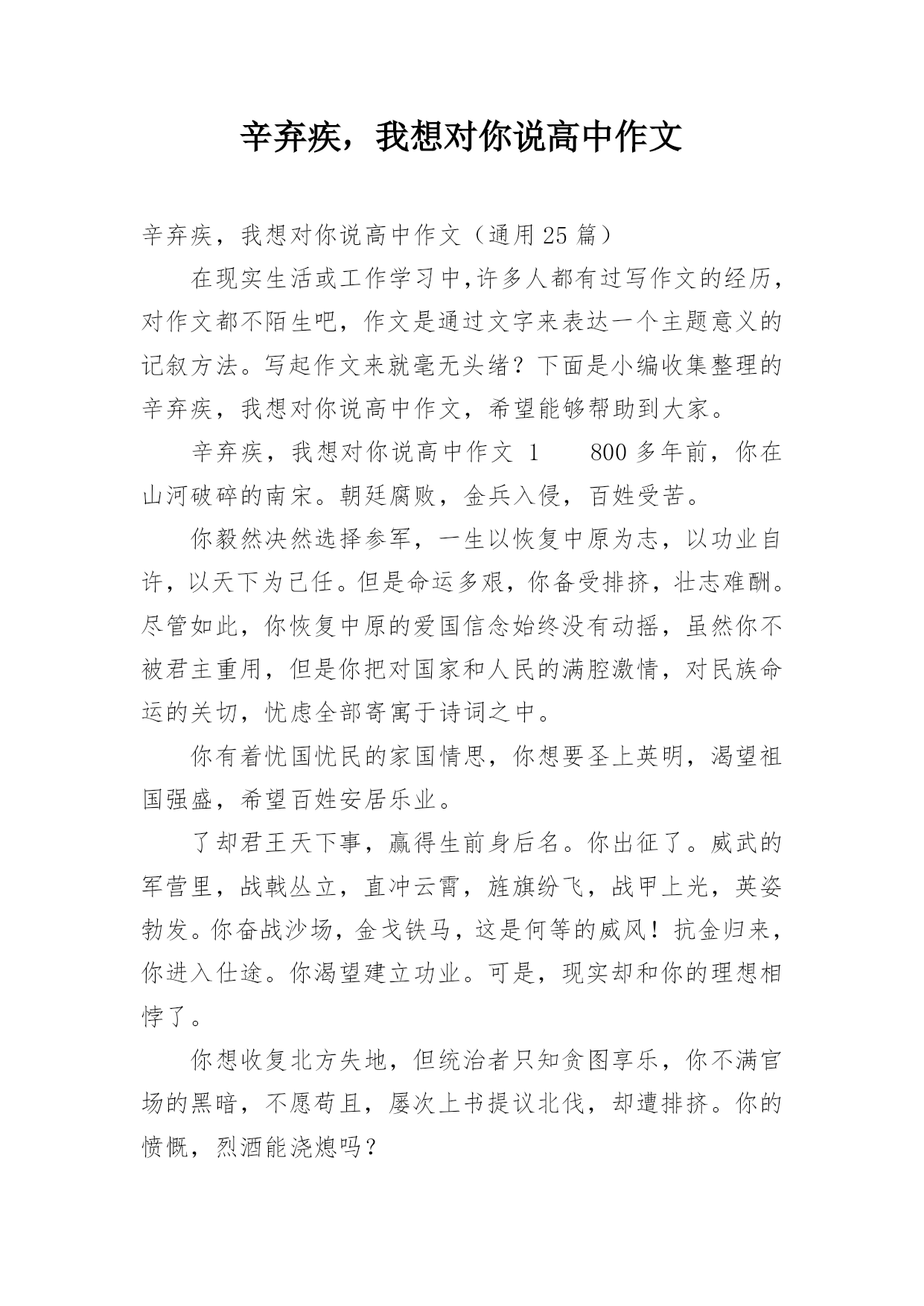 辛弃疾，我想对你说高中作文

辛弃疾，我想对你说高中作文（通用25篇）

在现实生活或工作学习中，许多人都有过写作文的经历，对作文都不陌生吧，作文是通过文字来表达一个主题意义的记叙方法。写起作文来就毫无头绪？下面是小编收集整理的辛弃疾，我想对你说高中作文，希望能够帮助到大家。

辛弃疾，我想对你说高中作文 1　　800多年前，你在山河破碎的南宋。朝廷腐败，金兵入侵，百姓受苦。

你毅然决然选择参军，一生以恢复中原为志，以功业自许，以天下为己任。但是命运多艰，你备受排挤，壮志难酬。尽管如此，你恢复中原的爱国信念始终没有动摇，虽然你不被君主重用，但是你把对国家和人民的满腔激情，对民族命运的关切，忧虑全部寄寓于诗词之中。

你有着忧国忧民的家国情思，你想要圣上英明，渴望祖国强盛，希望百姓安居乐业。

了却君王天下事，赢得生前身后名。你出征了。威武的军营里，战戟丛立，直冲云霄，旌旗纷飞，战甲上光，英姿勃发。你奋战沙场，金戈铁马，这是何等的威风！抗金归来，你进入仕途。你渴望建立功业。可是，现实却和你的理想相悖了。

你想收复北方失地，但统治者只知贪图享乐，你不满官场的黑暗，不愿苟且，屡次上书提议北伐，却遭排挤。你的愤慨，烈酒能浇熄吗？